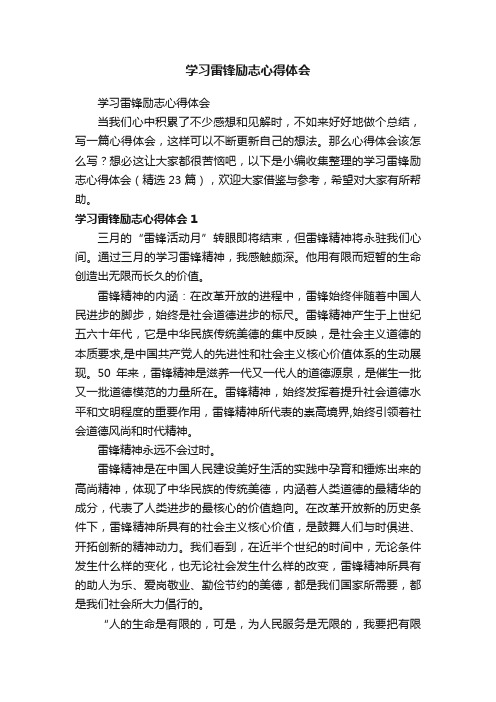 学习雷锋励志心得体会

学习雷锋励志心得体会

当我们心中积累了不少感想和见解时，不如来好好地做个总结，写一篇心得体会，这样可以不断更新自己的想法。那么心得体会该怎么写？想必这让大家都很苦恼吧，以下是小编收集整理的学习雷锋励志心得体会（精选 23 篇），欢迎大家借鉴与参考，希望对大家有所帮助。

学习雷锋励志心得体会 1

三月的“雷锋活动月”转眼即将结束，但雷锋精神将永驻我们心间。通过三月的学习雷锋精神，我感触颇深。他用有限而短暂的生命创造出无限而长久的价值。

雷锋精神的内涵：在改革开放的进程中，雷锋始终伴随着中国人民进步的脚步，始终是社会道德进步的标尺。雷锋精神产生于上世纪五六十年代，它是中华民族传统美德的集中反映，是社会主义道德的本质要求,是中国共产党人的先进性和社会主义核心价值体系的生动展现。50 年来，雷锋精神是滋养一代又一代人的道德源泉，是催生一批又一批道德模范的力量所在。雷锋精神，始终发挥着提升社会道德水平和文明程度的重要作用，雷锋精神所代表的崇高境界,始终引领着社会道德风尚和时代精神。

雷锋精神永远不会过时。

雷锋精神是在中国人民建设美好生活的实践中孕育和锤炼出来的高尚精神，体现了中华民族的传统美德，内涵着人类道德的最精华的成分，代表了人类进步的最核心的价值趋向。在改革开放新的历史条件下，雷锋精神所具有的社会主义核心价值，是鼓舞人们与时俱进、开拓创新的精神动力。我们看到，在近半个世纪的时间中，无论条件发生什么样的变化，也无论社会发生什么样的改变，雷锋精神所具有的助人为乐、爱岗敬业、勤俭节约的美德，都是我们国家所需要，都是我们社会所大力倡行的。

“人的生命是有限的，可是，为人民服务是无限的，我要把有限